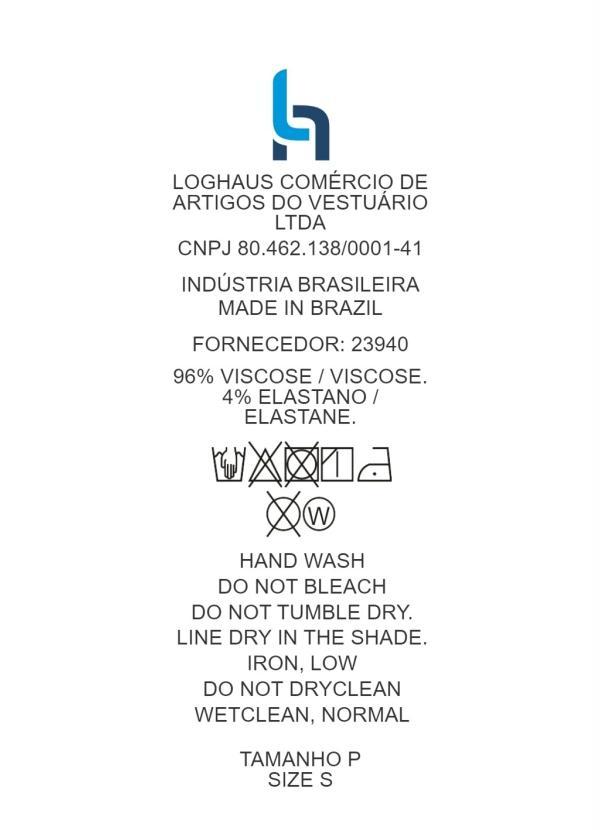 LOGHAUS COMÉRCIO DE ARTIGOS DO VESTUÁRIO LTDA

CNPJ 80.462.138/0001-41

INDÚSTRIA BRASILEIRA
MADE IN BRAZIL

FORNECEDOR: 23940

96% VISCOSE / VISCOSE.
4% ELASTANO /
ELASTANE.

W

HAND WASH
DO NOT BLEACH
DO NOT TUMBLE DRY.
LINE DRY IN THE SHADE.
IRON, LOW
DO NOT DRYCLEAN
WETCLEAN, NORMAL

TAMANHO P
SIZE S